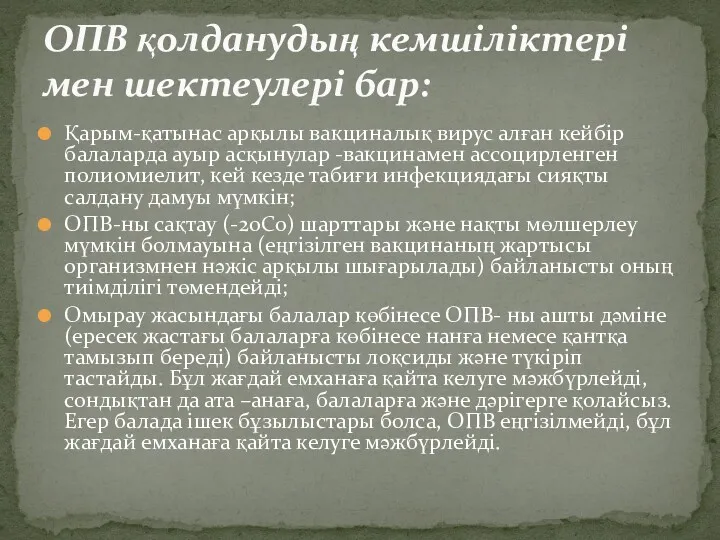 ОПВ қолданудың кемшіліктері мен шектеулері бар:

Қарым-қатынас арқылы вакциналық вирус алған кейбір балаларда ауыр асқынулар -вакцинамен ассоцирленген полиомиелит, кей кезде табиғи инфекциядағы сияқты салдану дамуы мүмкін;

ОПВ-ны сақтау (-20С0) шарттары және нақты мөлшерлеу мүмкін болмауына (еңгізілген вакцинаның жартысы организмнен нәжіс арқылы шығарылады) байланысты оның тиімділігі төмендейді;

Омырау жасындағы балалар көбінесе ОПВ- ны ашты дәміне (ересек жастағы балаларға көбінесе нанға немесе қантқа тамызып береді) байланысты лоқсиды және түкіріп тастайды. Бұл жағдай емханаға қайта келуге мәжбүрлейді, сондықтан да ата –анаға, балаларға және дәрігерге қолайсыз. Егер балада ішек бұзылыстары болса, ОПВ еңгізілмейді, бұл жағдай емханаға қайта келуге мәжбүрлейді.